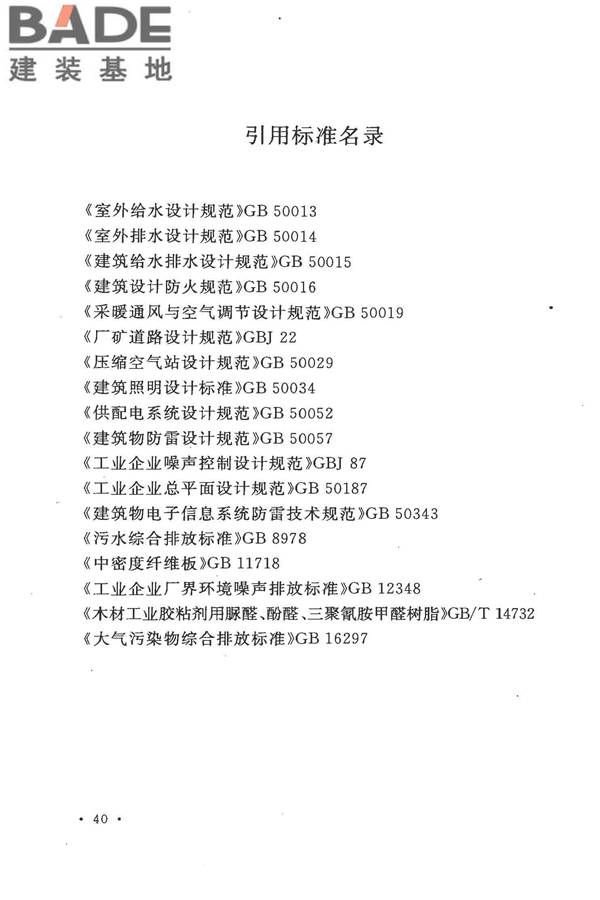 BADE
建装基地

引用标准名录

《室外给水设计规范》GB 50013
《室外排水设计规范》GB 50014
《建筑给水排水设计规范》GB 50015
《建筑设计防火规范》GB 50016
《采暖通风与空气调节设计规范》GB 50019
《厂矿道路设计规范》GBJ 22
《压缩空气站设计规范》GB 50029
《建筑照明设计标准》GB 50034
《供配电系统设计规范》GB 50052
《建筑物防雷设计规范》GB 50057
《工业企业噪声控制设计规范》GBJ 87
《工业企业总平面设计规范》GB 50187
《建筑物电子信息系统防雷技术规范》GB 50343
《污水综合排放标准》GB 8978
《中密度纤维板》GB 11718
《工业企业厂界环境噪声排放标准》GB 12348
《木材工业胶粘剂用脲醛、酚醛、三聚氰胺甲醛树脂》GB/T 14732
《大气污染物综合排放标准》GB 16297

· 40 ·